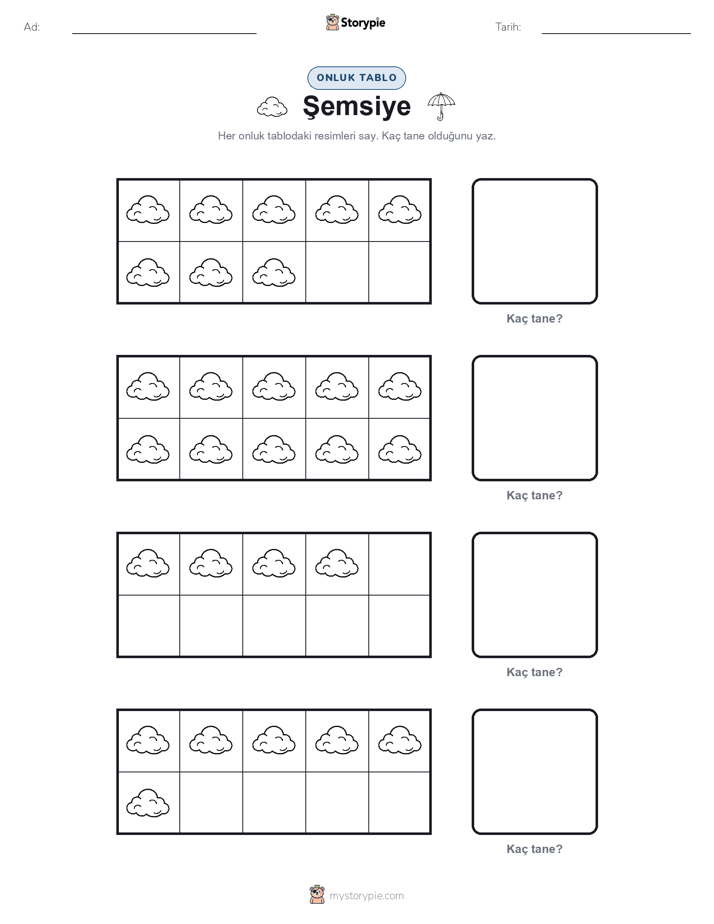 Ad: Storypie Tarih:

ONLUK TABLO

Şemsiye

Her onluk tablodaki resimleri say. Kaç tane olduğunu yaz.

Kaç tane?

Kaç tane?

Kaç tane?

Kaç tane?

mystorypie.com